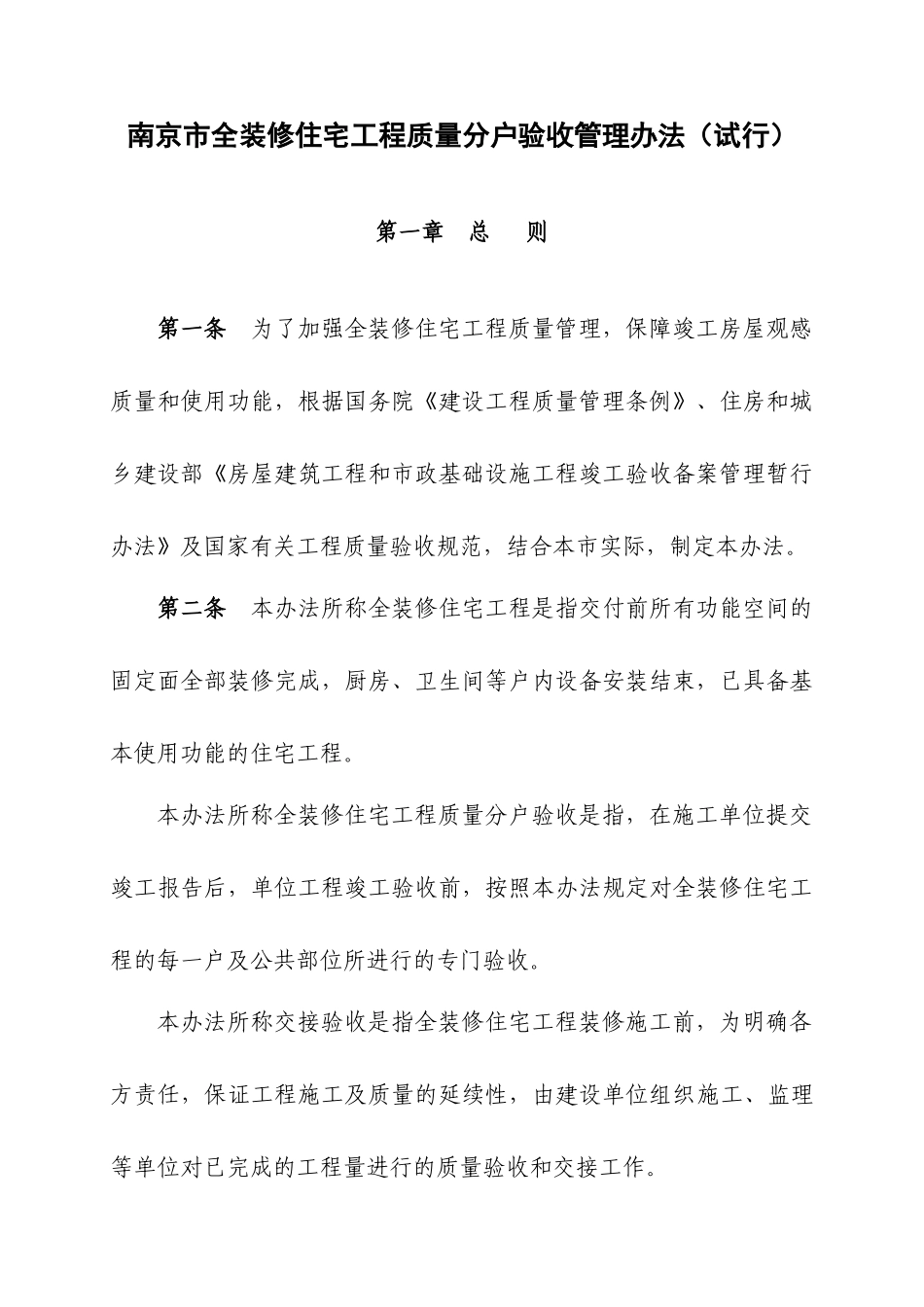 南京市全装修住宅工程质量分户验收管理办法（试行）

第一章　总　则

第一条　为了加强全装修住宅工程质量管理，保障竣工房屋观感质量和使用功能，根据国务院《建设工程质量管理条例》、住房和城乡建设部《房屋建筑工程和市政基础设施工程竣工验收备案管理暂行办法》及国家有关工程质量验收规范，结合本市实际，制定本办法。

第二条　本办法所称全装修住宅工程是指交付前所有功能空间的固定面全部装修完成，厨房、卫生间等户内设备安装结束，已具备基本使用功能的住宅工程。

本办法所称全装修住宅工程质量分户验收是指，在施工单位提交竣工报告后，单位工程竣工验收前，按照本办法规定对全装修住宅工程的每一户及公共部位所进行的专门验收。

本办法所称交接验收是指全装修住宅工程装修施工前，为明确各方责任，保证工程施工及质量的延续性，由建设单位组织施工、监理等单位对已完成的工程量进行的质量验收和交接工作。